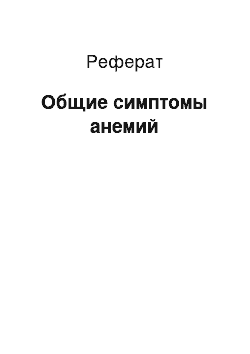 Реферат

Общие симптомы анемий